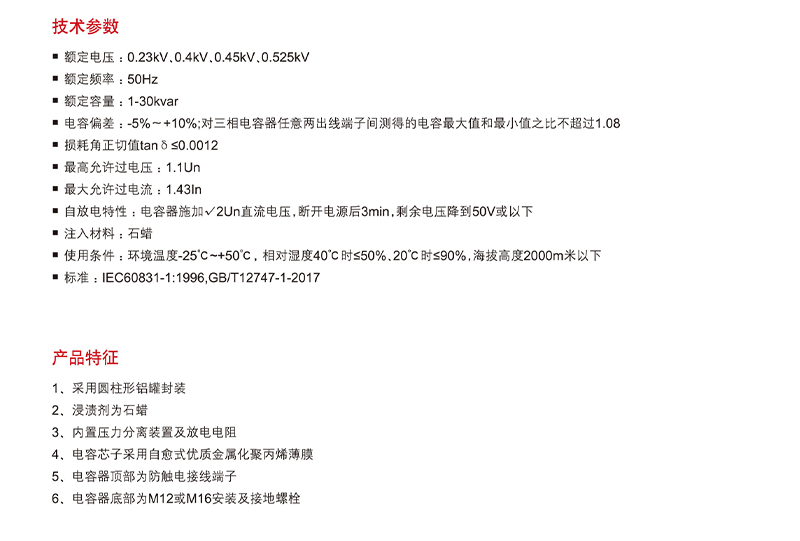 技术参数

■ 额定电压：0.23kV、0.4kV、0.45kV、0.525kV
■ 额定频率：50Hz
■ 额定容量：1-30kvar
■ 电容偏差：-5%～+10%;对三相电容器任意两出线端子间测得的电容最大值和最小值之比不超过1.08
■ 损耗角正切值tan δ ≤0.0012
■ 最高允许过电压：1.1Un
■ 最大允许过电流：1.43In
■ 自放电特性：电容器施加√2Un直流电压，断开电源后3min，剩余电压降到50V或以下
■ 注入材料：石蜡
■ 使用条件：环境温度-25°C～+50°C，相对湿度40°C时≤50%、20°C时≤90%，海拔高度2000m米以下
■ 标准：IEC60831-1:1996,GB/T12747-1-2017

产品特征

1、采用圆柱形铝罐封装
2、浸渍剂为石蜡
3、内置压力分离装置及放电电阻
4、电容芯子采用自愈式优质金属化聚丙烯薄膜
5、电容器顶部为防触电接线端子
6、电容器底部为M12或M16安装及接地螺栓